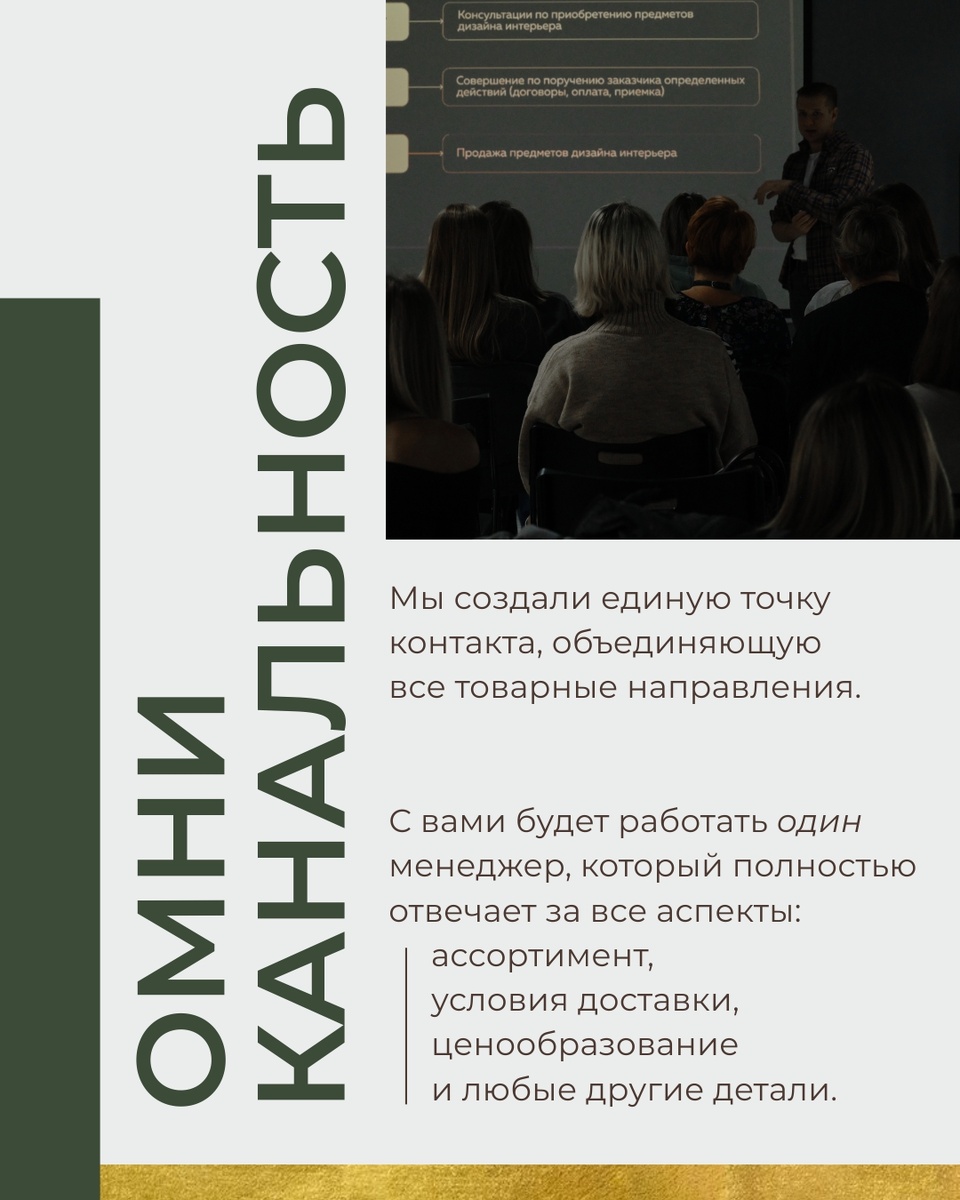 ОМНИ КАНАЛЬНОСТЬ

Консультации по приобретению предметов дизайна интерьера

Совершение по поручению заказчика определенных действий (договоры, оплата, приемка)

Продажа предметов дизайна интерьера

Мы создали единую точку контакта, объединяющую все товарные направления.

С вами будет работать один менеджер, который полностью отвечает за все аспекты:

ассортимент,
условия доставки,
ценообразование
и любые другие детали.